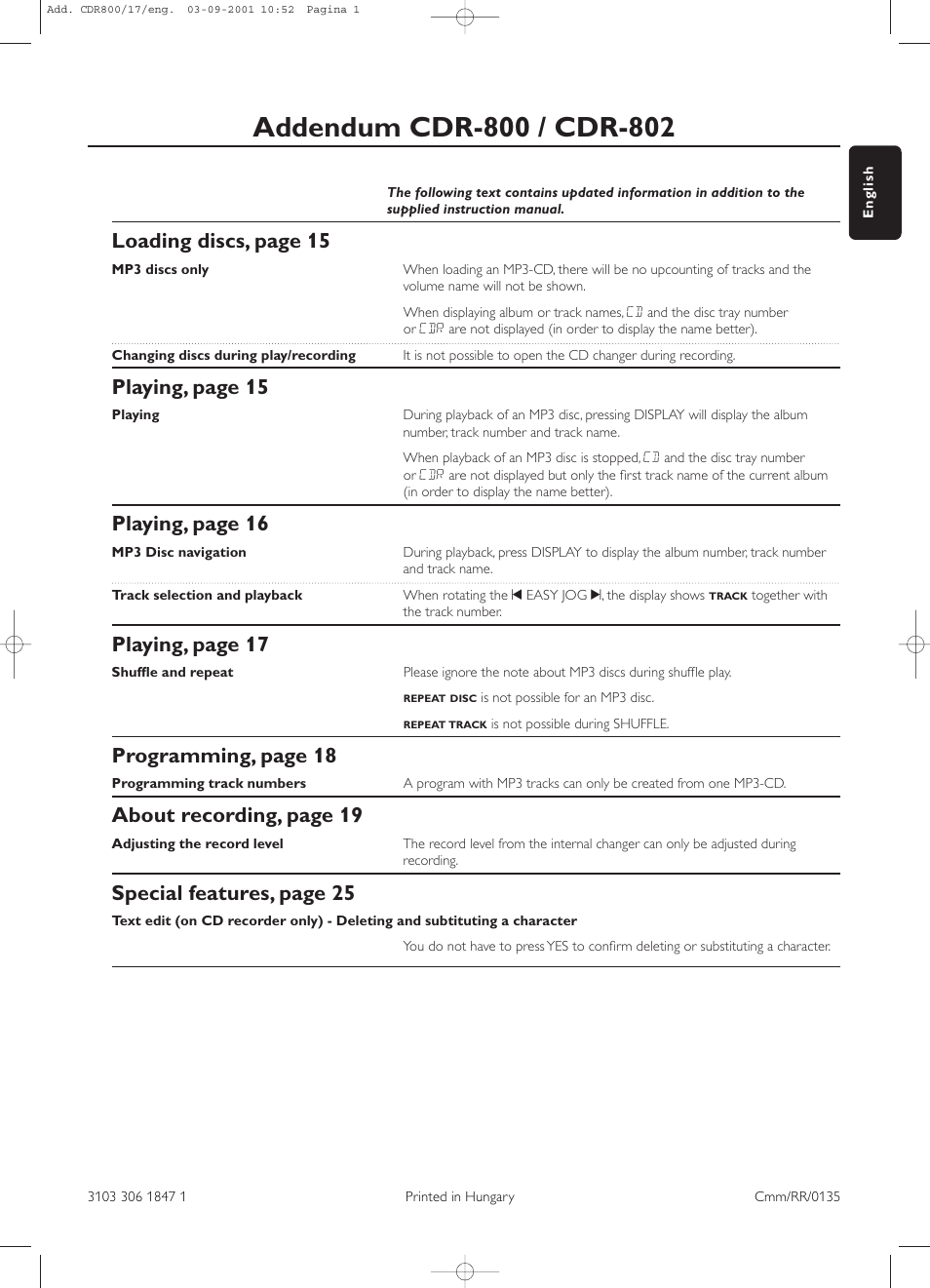 Add. CDR800/17/eng. 03-09-2001 10:52 Pagina 1

Addendum CDR-800 / CDR-802

English

The following text contains updated information in addition to the supplied instruction manual.

Loading discs, page 15

MP3 discs only

When loading an MP3-CD, there will be no upcounting of tracks and the volume name will not be shown.

When displaying album or track names, CD and the disc tray number or CDR are not displayed (in order to display the name better).

Changing discs during play/recording

It is not possible to open the CD changer during recording.

Playing, page 15

Playing

During playback of an MP3 disc, pressing DISPLAY will display the album number, track number and track name.

When playback of an MP3 disc is stopped, CD and the disc tray number or CDR are not displayed but only the first track name of the current album (in order to display the name better).

Playing, page 16

MP3 Disc navigation

During playback, press DISPLAY to display the album number, track number and track name.

Track selection and playback

When rotating the ◀ EASY JOG ▶, the display shows TRACK together with the track number.

Playing, page 17

Shuffle and repeat

Please ignore the note about MP3 discs during shuffle play.

REPEAT DISC is not possible for an MP3 disc.

REPEAT TRACK is not possible during SHUFFLE.

Programming, page 18

Programming track numbers

A program with MP3 tracks can only be created from one MP3-CD.

About recording, page 19

Adjusting the record level

The record level from the internal changer can only be adjusted during recording.

Special features, page 25

Text edit (on CD recorder only) - Deleting and subtituting a character

You do not have to press YES to confirm deleting or substituting a character.

3103 306 1847 1

Printed in Hungary

Cmm/RR/0135